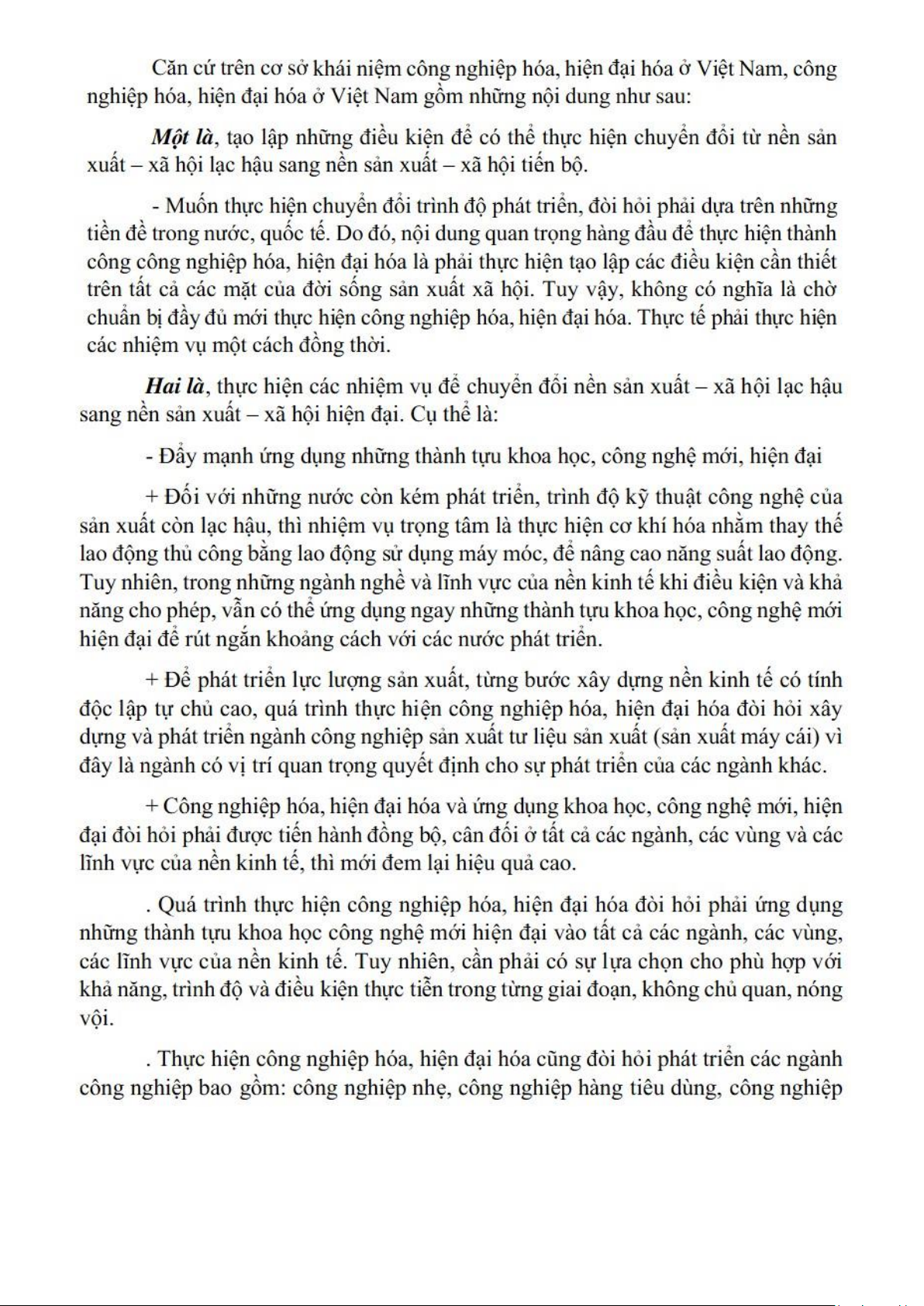 Căn cứ trên cơ sở khái niệm công nghiệp hóa, hiện đại hóa ở Việt Nam, công nghiệp hóa, hiện đại hóa ở Việt Nam gồm những nội dung như sau:

Một là, tạo lập những điều kiện để có thể thực hiện chuyển đổi từ nền sản xuất – xã hội lạc hậu sang nền sản xuất – xã hội tiến bộ.

- Muốn thực hiện chuyển đổi trình độ phát triển, đòi hỏi phải dựa trên những tiền đề trong nước, quốc tế. Do đó, nội dung quan trọng hàng đầu để thực hiện thành công công nghiệp hóa, hiện đại hóa là phải thực hiện tạo lập các điều kiện cần thiết trên tất cả các mặt của đời sống sản xuất xã hội. Tuy vậy, không có nghĩa là chờ chuẩn bị đầy đủ mới thực hiện công nghiệp hóa, hiện đại hóa. Thực tế phải thực hiện các nhiệm vụ một cách đồng thời.

Hai là, thực hiện các nhiệm vụ để chuyển đổi nền sản xuất – xã hội lạc hậu sang nền sản xuất – xã hội hiện đại. Cụ thể là:

- Đẩy mạnh ứng dụng những thành tựu khoa học, công nghệ mới, hiện đại

+ Đối với những nước còn kém phát triển, trình độ kỹ thuật công nghệ của sản xuất còn lạc hậu, thì nhiệm vụ trọng tâm là thực hiện cơ khí hóa nhằm thay thế lao động thủ công bằng lao động sử dụng máy móc, để nâng cao năng suất lao động. Tuy nhiên, trong những ngành nghề và lĩnh vực của nền kinh tế khi điều kiện và khả năng cho phép, vẫn có thể ứng dụng ngay những thành tựu khoa học, công nghệ mới hiện đại để rút ngắn khoảng cách với các nước phát triển.

+ Để phát triển lực lượng sản xuất, từng bước xây dựng nền kinh tế có tính độc lập tự chủ cao, quá trình thực hiện công nghiệp hóa, hiện đại hóa đòi hỏi xây dựng và phát triển ngành công nghiệp sản xuất tư liệu sản xuất (sản xuất máy cái) vì đây là ngành có vị trí quan trọng quyết định cho sự phát triển của các ngành khác.

+ Công nghiệp hóa, hiện đại hóa và ứng dụng khoa học, công nghệ mới, hiện đại đòi hỏi phải được tiến hành đồng bộ, cân đối ở tất cả các ngành, các vùng và các lĩnh vực của nền kinh tế, thì mới đem lại hiệu quả cao.

. Quá trình thực hiện công nghiệp hóa, hiện đại hóa đòi hỏi phải ứng dụng những thành tựu khoa học công nghệ mới hiện đại vào tất cả các ngành, các vùng, các lĩnh vực của nền kinh tế. Tuy nhiên, cần phải có sự lựa chọn cho phù hợp với khả năng, trình độ và điều kiện thực tiễn trong từng giai đoạn, không chủ quan, nóng vội.

. Thực hiện công nghiệp hóa, hiện đại hóa cũng đòi hỏi phát triển các ngành công nghiệp bao gồm: công nghiệp nhẹ, công nghiệp hàng tiêu dùng, công nghiệp